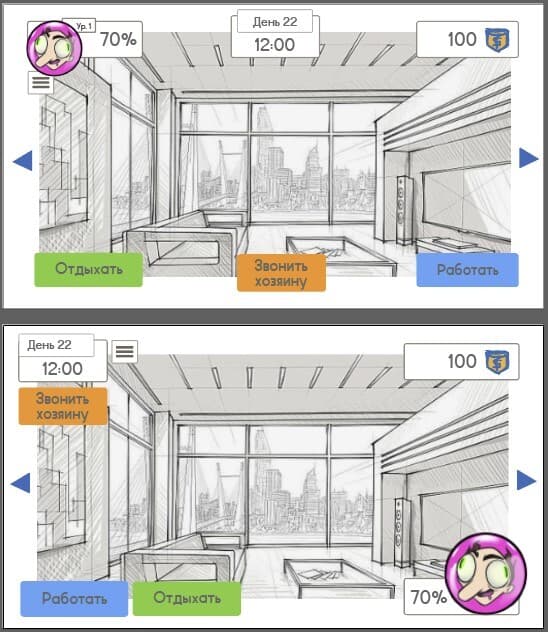 Ур. 1
70%
День 22
12:00
100
Отдыхать
Звонить хозяину
Работать

День 22
12:00
100
Звонить хозяину
Работать
Отдыхать
70%